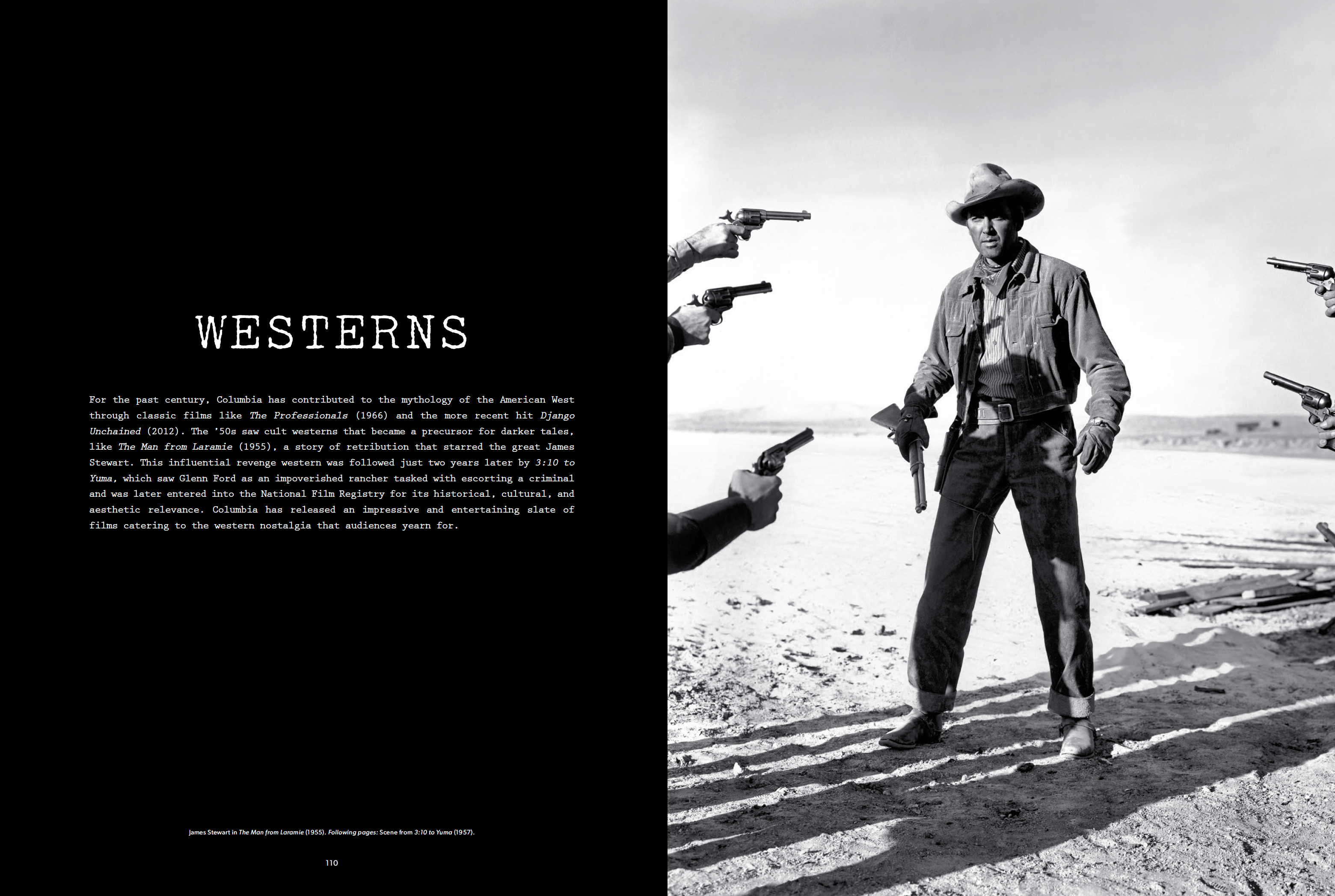 WESTERNS

For the past century, Columbia has contributed to the mythology of the American West through classic films like The Professionals (1966) and the more recent hit Django Unchained (2012). The '50s saw cult westerns that became a precursor for darker tales, like The Man from Laramie (1955), a story of retribution that starred the great James Stewart. This influential revenge western was followed just two years later by 3:10 to Yuma, which saw Glenn Ford as an impoverished rancher tasked with escorting a criminal and was later entered into the National Film Registry for its historical, cultural, and aesthetic relevance. Columbia has released an impressive and entertaining slate of films catering to the western nostalgia that audiences yearn for.

James Stewart in The Man from Laramie (1955). Following pages: Scene from 3:10 to Yuma (1957).

110